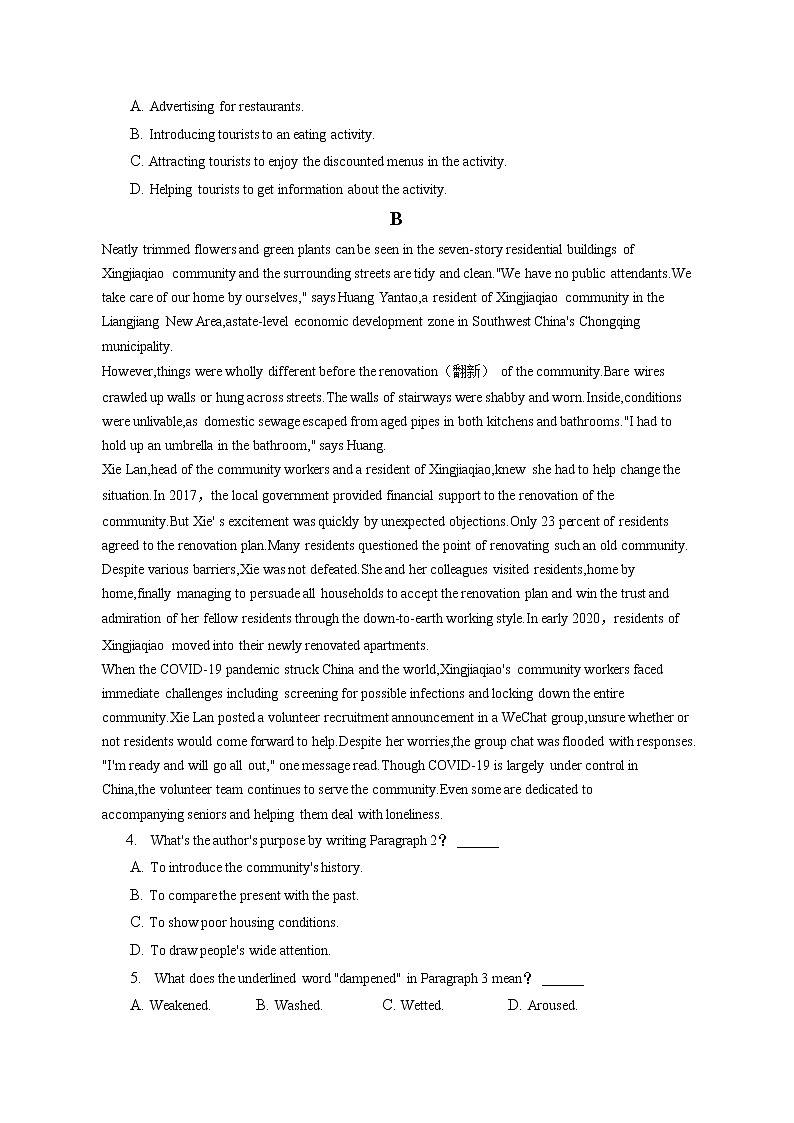 A. Advertising for restaurants.

B. Introducing tourists to an eating activity.

C. Attracting tourists to enjoy the discounted menus in the activity.

D. Helping tourists to get information about the activity.

B

Neatly trimmed flowers and green plants can be seen in the seven-story residential buildings of Xingjiaqiao community and the surrounding streets are tidy and clean."We have no public attendants.We take care of our home by ourselves," says Huang Yantao,a resident of Xingjiaqiao community in the Liangjiang New Area,astate-level economic development zone in Southwest China's Chongqing municipality.

However,things were wholly different before the renovation（翻新） of the community.Bare wires crawled up walls or hung across streets.The walls of stairways were shabby and worn.Inside,conditions were unlivable,as domestic sewage escaped from aged pipes in both kitchens and bathrooms."I had to hold up an umbrella in the bathroom," says Huang.

Xie Lan,head of the community workers and a resident of Xingjiaqiao,knew she had to help change the situation.In 2017，the local government provided financial support to the renovation of the community.But Xie' s excitement was quickly by unexpected objections.Only 23 percent of residents agreed to the renovation plan.Many residents questioned the point of renovating such an old community. Despite various barriers,Xie was not defeated.She and her colleagues visited residents,home by home,finally managing to persuade all households to accept the renovation plan and win the trust and admiration of her fellow residents through the down-to-earth working style.In early 2020，residents of Xingjiaqiao moved into their newly renovated apartments.

When the COVID-19 pandemic struck China and the world,Xingjiaqiao's community workers faced immediate challenges including screening for possible infections and locking down the entire community.Xie Lan posted a volunteer recruitment announcement in a WeChat group,unsure whether or not residents would come forward to help.Despite her worries,the group chat was flooded with responses. "I'm ready and will go all out," one message read.Though COVID-19 is largely under control in China,the volunteer team continues to serve the community.Even some are dedicated to accompanying seniors and helping them deal with loneliness.

4. What's the author's purpose by writing Paragraph 2？ ______

A. To introduce the community's history.

B. To compare the present with the past.

C. To show poor housing conditions.

D. To draw people's wide attention.

5. What does the underlined word "dampened" in Paragraph 3 mean？ ______

A. Weakened. B. Washed. C. Wetted. D. Aroused.